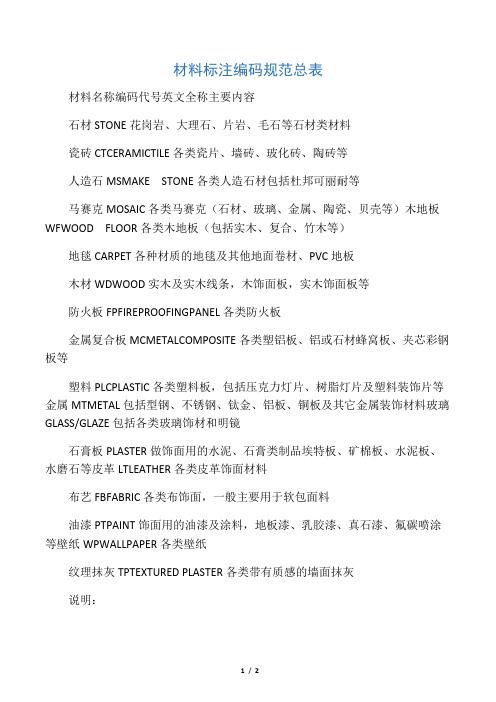 材料标注编码规范总表

材料名称编码代号英文全称主要内容

石材 STONE 花岗岩、大理石、片岩、毛石等石材类材料

瓷砖 CTCERAMICTILE 各类瓷片、墙砖、玻化砖、陶砖等

人造石 MSMAKE STONE 各类人造石材包括杜邦可丽耐等

马赛克 MOSAIC 各类马赛克（石材、玻璃、金属、陶瓷、贝壳等）木地板 WFWOOD FLOOR 各类木地板（包括实木、复合、竹木等）

地毯 CARPET 各种材质的地毯及其他地面卷材、PVC 地板

木材 WDWOOD 实木及实木线条，木饰面板，实木饰面板等

防火板 FPFIREPROOFINGPANEL 各类防火板

金属复合板 MCMETALCOMPOSITE 各类塑铝板、铝或石材蜂窝板、夹芯彩钢板等

塑料 PLCPLASTIC 各类塑料板，包括压克力灯片、树脂灯片及塑料装饰片等金属 MTMETAL 包括型钢、不锈钢、钛金、铝板、铜板及其它金属装饰材料玻璃 GLASS/GLAZE 包括各类玻璃饰材和明镜

石膏板 PLASTER 做饰面用的水泥、石膏类制品埃特板、矿棉板、水泥板、水磨石等皮革 LTLEATHER 各类皮革饰面材料

布艺 FBFABRIC 各类布饰面，一般主要用于软包面料

油漆 PTPAINT 饰面用的油漆及涂料，地板漆、乳胶漆、真石漆、氟碳喷涂等壁纸 WPWALLPAPER 各类壁纸

纹理抹灰 TPTEXTURED PLASTER 各类带有质感的墙面抹灰

说明：

1 / 2